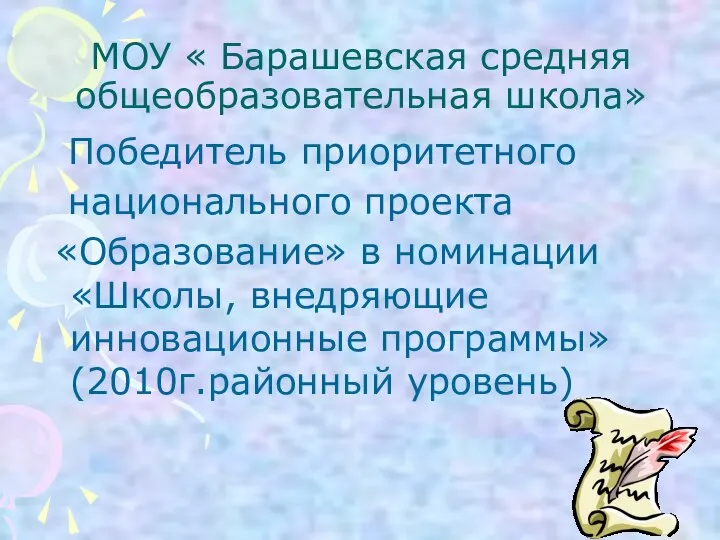 МОУ « Барашевская средняя общеобразовательная школа»

Победитель приоритетного национального проекта «Образование» в номинации «Школы, внедряющие инновационные программы» (2010г.районный уровень)